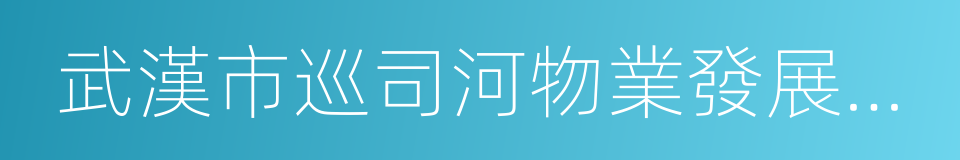 武漢市巡司河物業發展...